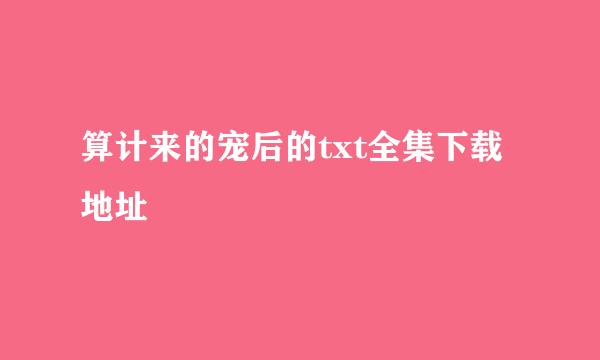 算计来的宠后的txt全集下载地址